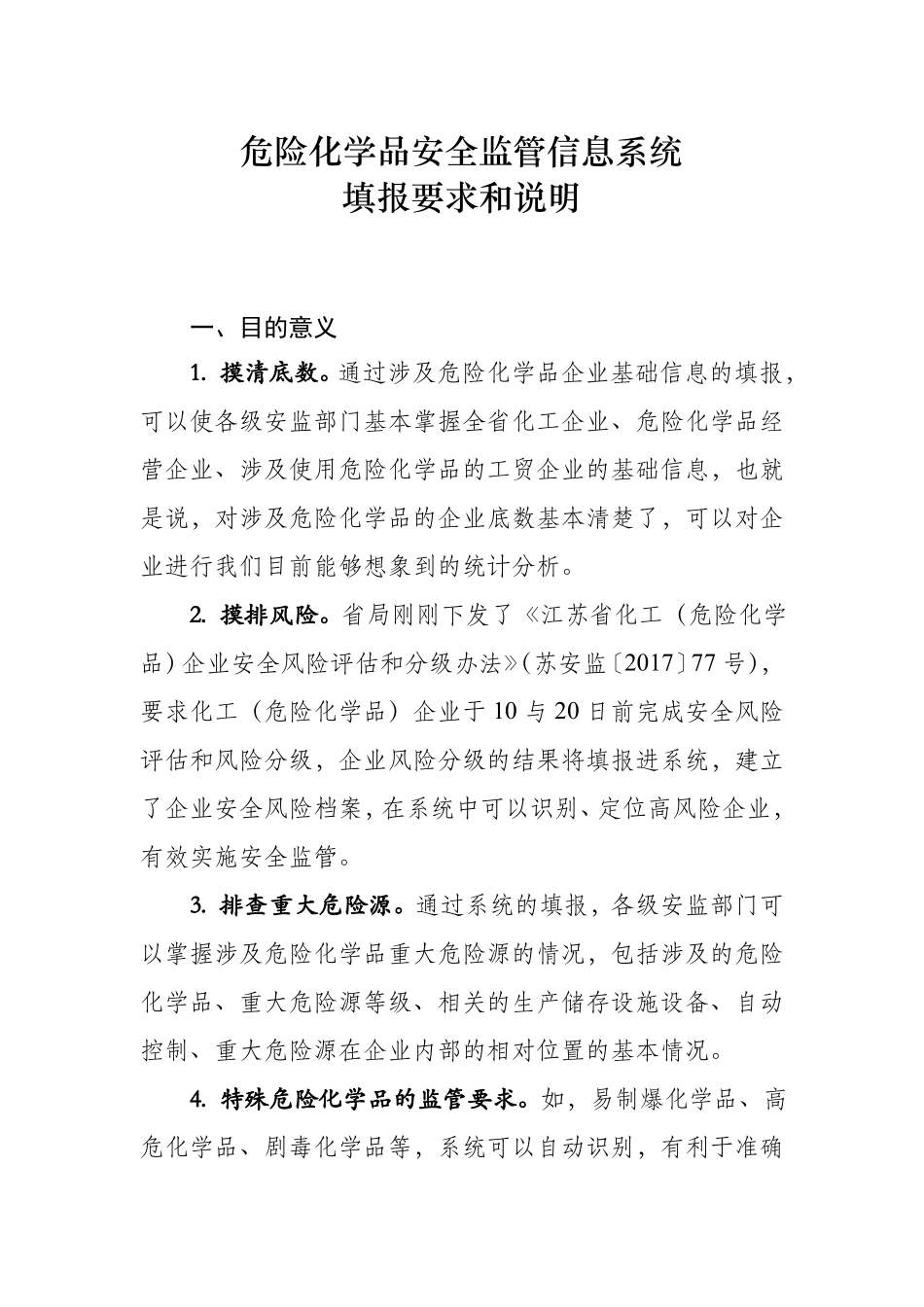 危险化学品安全监管信息系统
填报要求和说明

一、目的意义

1. 摸清底数。通过涉及危险化学品企业基础信息的填报，可以使各级安监部门基本掌握全省化工企业、危险化学品经营企业、涉及使用危险化学品的工贸企业的基础信息，也就是说，对涉及危险化学品的企业底数基本清楚了，可以对企业进行我们目前能够想象到的统计分析。

2. 摸排风险。省局刚刚下发了《江苏省化工（危险化学品）企业安全风险评估和分级办法》（苏安监〔2017〕77 号），要求化工（危险化学品）企业于 10 与 20 日前完成安全风险评估和风险分级，企业风险分级的结果将填报进系统，建立了企业安全风险档案，在系统中可以识别、定位高风险企业，有效实施安全监管。

3. 排查重大危险源。通过系统的填报，各级安监部门可以掌握涉及危险化学品重大危险源的情况，包括涉及的危险化学品、重大危险源等级、相关的生产储存设施设备、自动控制、重大危险源在企业内部的相对位置的基本情况。

4. 特殊危险化学品的监管要求。如，易制爆化学品、高危化学品、剧毒化学品等，系统可以自动识别，有利于准确